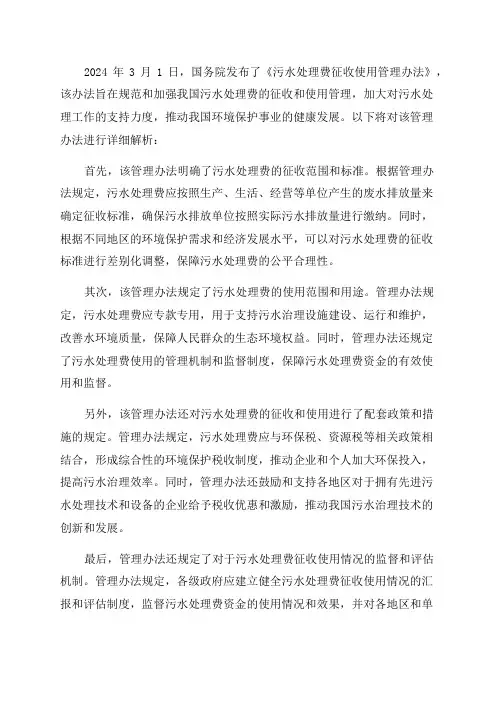 2024 年 3 月 1 日，国务院发布了《污水处理费征收使用管理办法》，该办法旨在规范和加强我国污水处理费的征收和使用管理，加大对污水处理工作的支持力度，推动我国环境保护事业的健康发展。以下将对该管理办法进行详细解析：

首先，该管理办法明确了污水处理费的征收范围和标准。根据管理办法规定，污水处理费应按照生产、生活、经营等单位产生的废水排放量来确定征收标准，确保污水排放单位按照实际污水排放量进行缴纳。同时，根据不同地区的环境保护需求和经济发展水平，可以对污水处理费的征收标准进行差别化调整，保障污水处理费的公平合理性。

其次，该管理办法规定了污水处理费的使用范围和用途。管理办法规定，污水处理费应专款专用，用于支持污水治理设施建设、运行和维护，改善水环境质量，保障人民群众的生态环境权益。同时，管理办法还规定了污水处理费使用的管理机制和监督制度，保障污水处理费资金的有效使用和监督。

另外，该管理办法还对污水处理费的征收和使用进行了配套政策和措施的规定。管理办法规定，污水处理费应与环保税、资源税等相关政策相结合，形成综合性的环境保护税收制度，推动企业和个人加大环保投入，提高污水治理效率。同时，管理办法还鼓励和支持各地区对于拥有先进污水处理技术和设备的企业给予税收优惠和激励，推动我国污水治理技术的创新和发展。

最后，管理办法还规定了对于污水处理费征收使用情况的监督和评估机制。管理办法规定，各级政府应建立健全污水处理费征收使用情况的汇报和评估制度，监督污水处理费资金的使用情况和效果，并对各地区和单